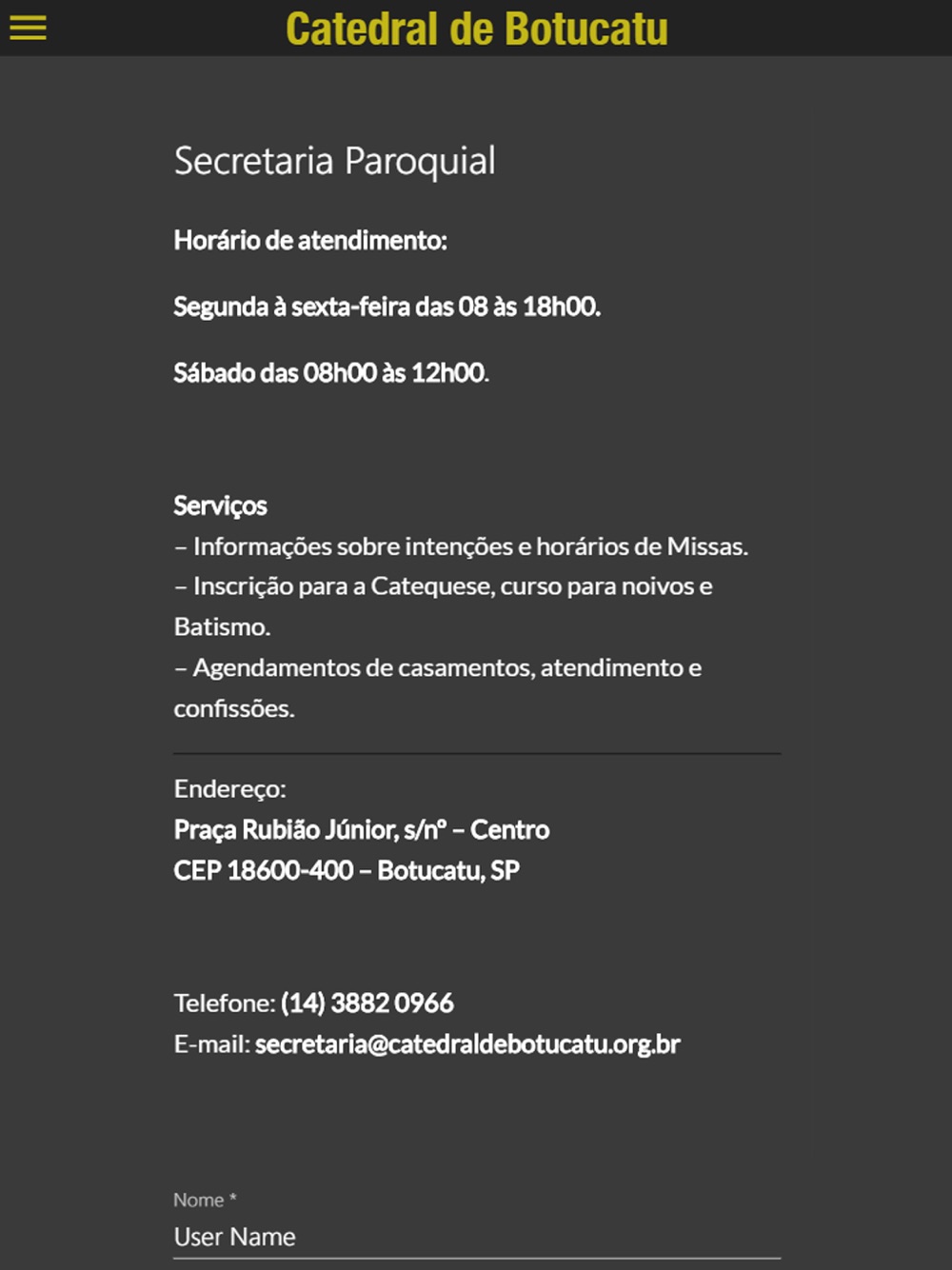 Catedral de Botucatu

Secretaria Paroquial

Horário de atendimento:

Segunda à sexta-feira das 08 às 18h00.

Sábado das 08h00 às 12h00.

Serviços
– Informações sobre intenções e horários de Missas.
– Inscrição para a Catequese, curso para noivos e Batismo.
– Agendamentos de casamentos, atendimento e confissões.

Endereço:
Praça Rubião Júnior, s/nº – Centro
CEP 18600-400 – Botucatu, SP

Telefone: (14) 3882 0966
E-mail: secretaria@catedraldebotucatu.org.br

Nome *
User Name